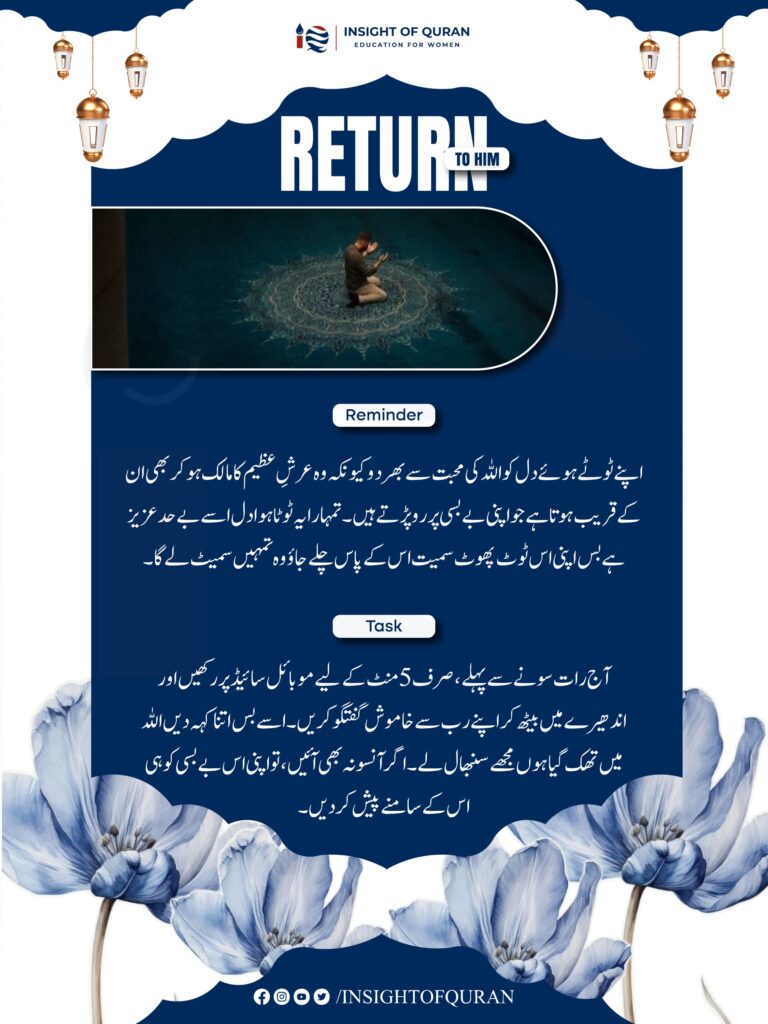 INSIGHT OF QURAN
EDUCATION FOR WOMEN

RETURN
TO HIM

Reminder

اپنے ٹوٹے ہوئے دل کو اللہ کی محبت سے بھر دو کیونکہ وہ عرش عظیم کا مالک ہو کر بھی ان کے قریب ہوتا ہے جو اپنی بے بسی پر رو پڑتے ہیں۔ تمہارا یہ ٹوٹا ہوا دل اسے بے حد عزیز ہے بس اپنی اس ٹوٹ پھوٹ سمیت اس کے پاس چلے جاؤ وہ تمہیں سمیٹ لے گا۔

Task

آج رات سونے سے پہلے، صرف 5 منٹ کے لیے موبائل سائیڈ پر رکھیں اور اندھیرے میں بیٹھ کر اپنے رب سے خاموش گفتگو کریں۔ اسے بس اتنا کہہ دیں اللہ میں تھک گیا ہوں مجھے سنبھال لے۔ اگر آنسو نہ بھی آئیں، تو اپنی اس بے بسی کو ہی اس کے سامنے پیش کر دیں۔

/INSIGHTOFQURAN